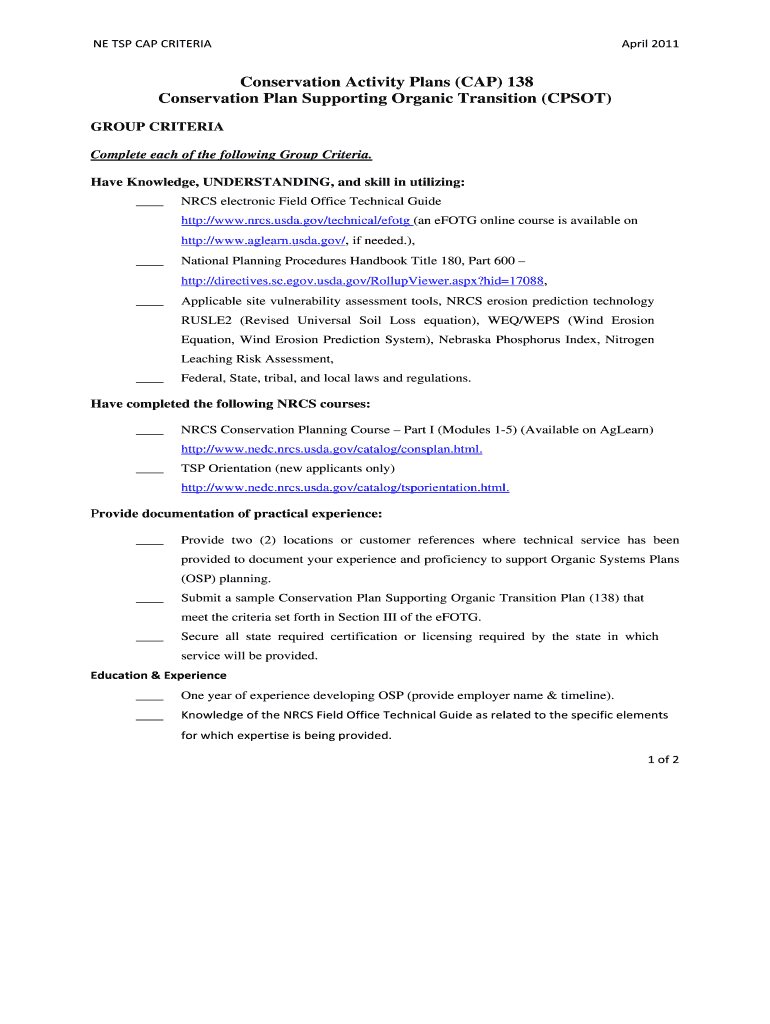 NE TSP CAP CRITERIA

April 2011

Conservation Activity Plans (CAP) 138
Conservation Plan Supporting Organic Transition (CPSOT)

GROUP CRITERIA

Complete each of the following Group Criteria.

Have Knowledge, UNDERSTANDING, and skill in utilizing:

____ NRCS electronic Field Office Technical Guide http://www.nrcs.usda.gov/technical/efotg (an eFOTG online course is available on http://www.aglearn.usda.gov/, if needed.),

____ National Planning Procedures Handbook Title 180, Part 600 – http://directives.sc.egov.usda.gov/RollupViewer.aspx?hid=17088,

____ Applicable site vulnerability assessment tools, NRCS erosion prediction technology RUSLE2 (Revised Universal Soil Loss equation), WEQ/WEPS (Wind Erosion Equation, Wind Erosion Prediction System), Nebraska Phosphorus Index, Nitrogen Leaching Risk Assessment,

____ Federal, State, tribal, and local laws and regulations.

Have completed the following NRCS courses:

____ NRCS Conservation Planning Course – Part I (Modules 1-5) (Available on AgLearn) http://www.nedc.nrcs.usda.gov/catalog/consplan.html.

____ TSP Orientation (new applicants only) http://www.nedc.nrcs.usda.gov/catalog/tsporientation.html.

Provide documentation of practical experience:

____ Provide two (2) locations or customer references where technical service has been provided to document your experience and proficiency to support Organic Systems Plans (OSP) planning.

____ Submit a sample Conservation Plan Supporting Organic Transition Plan (138) that meet the criteria set forth in Section III of the eFOTG.

____ Secure all state required certification or licensing required by the state in which service will be provided.

Education & Experience

____ One year of experience developing OSP (provide employer name & timeline).

____ Knowledge of the NRCS Field Office Technical Guide as related to the specific elements for which expertise is being provided.

1 of 2